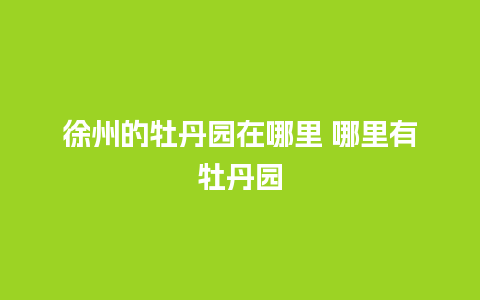 徐州的牡丹园在哪里 哪里有牡丹园